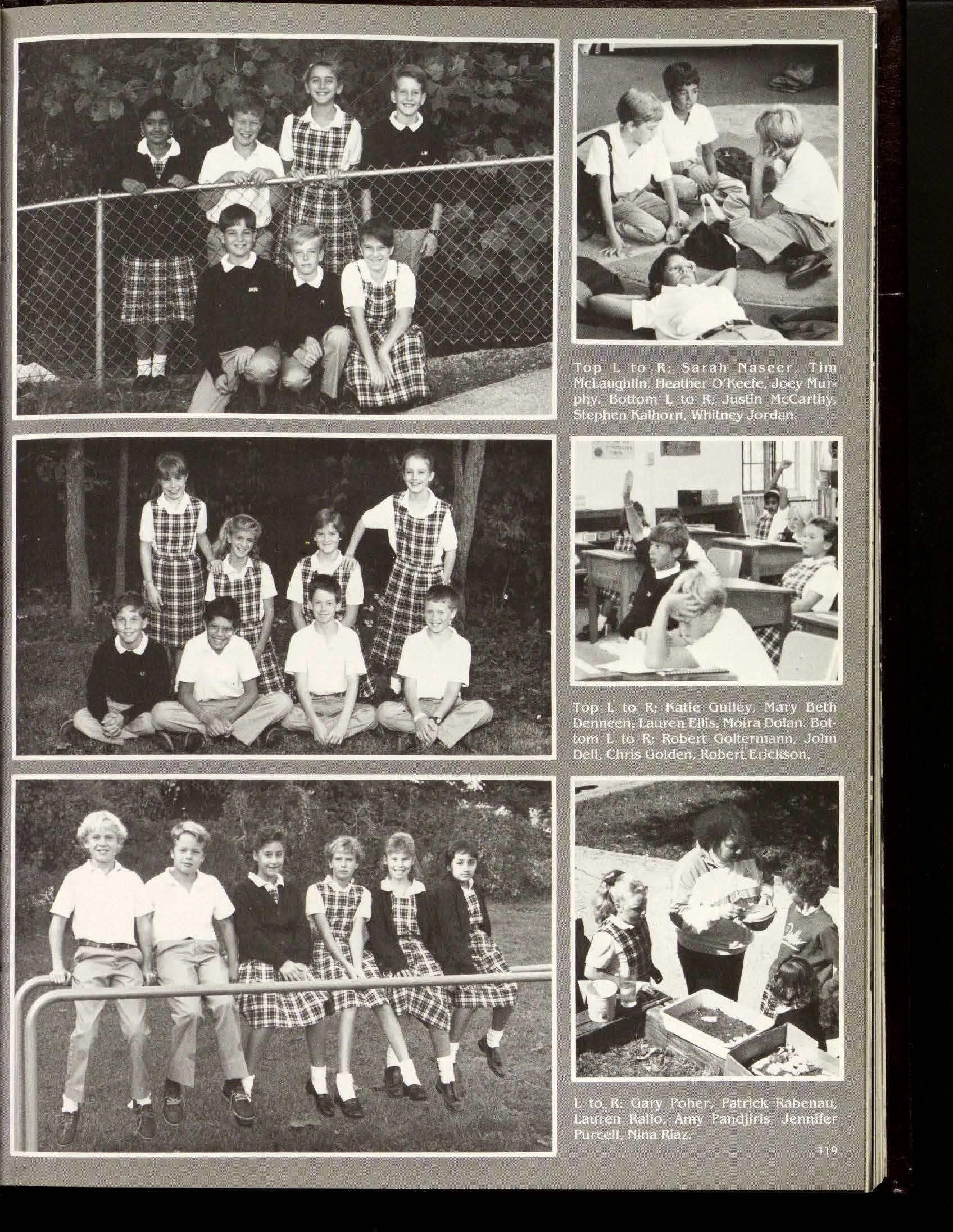 Top L to R; Sarah Naseer, Tim McLaughlin, Heather O'Keefe, Joey Murphy. Bottom L to R; Justin McCarthy, Stephen Kalhorn, Whitney Jordan.

Top L to R; Katie Gulley, Mary Beth Denneen, Lauren Ellis, Moira Dolan. Bottom L to R; Robert Goltermann, John Dell, Chris Golden, Robert Erickson.

L to R: Gary Poher, Patrick Rabenau, Lauren Rallo, Amy Pandjiris, Jennifer Purcell, Nina Riaz.

119